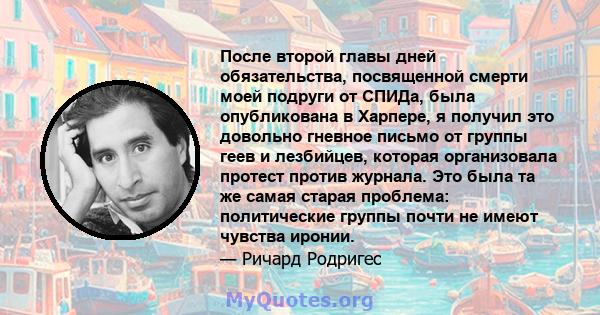 После второй главы дней обязательства, посвященной смерти моей подруги от СПИДа, была опубликована в Харпере, я получил это довольно гневное письмо от группы геев и лезбийцев, которая организовала протест против журнала. Это была та же самая старая проблема: политические группы почти не имеют чувства иронии.
— Ричард Родригес

MyQuotes.org